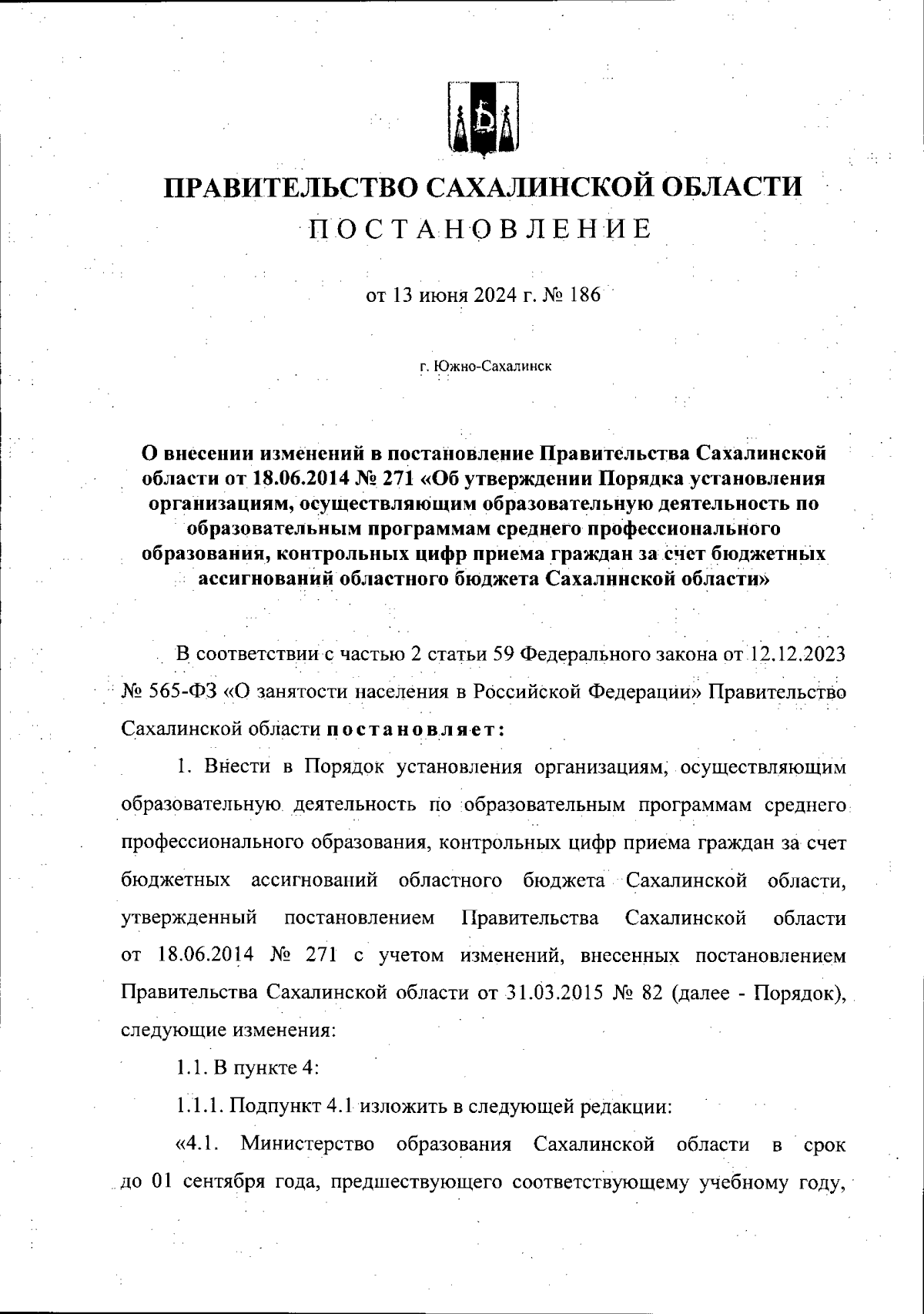 ПРАВИТЕЛЬСТВО САХАЛИНСКОЙ ОБЛАСТИ
ПОСТАНОВЛЕНИЕ

от 13 июня 2024 г. № 186

г. Южно-Сахалинск

О внесении изменений в постановление Правительства Сахалинской области от 18.06.2014 № 271 «Об утверждении Порядка установления организациям, осуществляющим образовательную деятельность по образовательным программам среднего профессионального образования, контрольных цифр приема граждан за счет бюджетных ассигнований областного бюджета Сахалинской области»

В соответствии с частью 2 статьи 59 Федерального закона от 12.12.2023 № 565-ФЗ «О занятости населения в Российской Федерации» Правительство Сахалинской области постановляет:

1. Внести в Порядок установления организациям, осуществляющим образовательную деятельность по образовательным программам среднего профессионального образования, контрольных цифр приема граждан за счет бюджетных ассигнований областного бюджета Сахалинской области, утвержденный постановлением Правительства Сахалинской области от 18.06.2014 № 271 с учетом изменений, внесенных постановлением Правительства Сахалинской области от 31.03.2015 № 82 (далее - Порядок), следующие изменения:

1.1. В пункте 4:

1.1.1. Подпункт 4.1 изложить в следующей редакции:

«4.1. Министерство образования Сахалинской области в срок до 01 сентября года, предшествующего соответствующему учебному году,